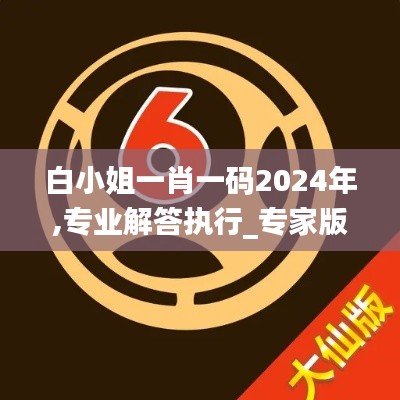 6

白小姐一肖一码2024年,专业解答执行_专家版

大仙版